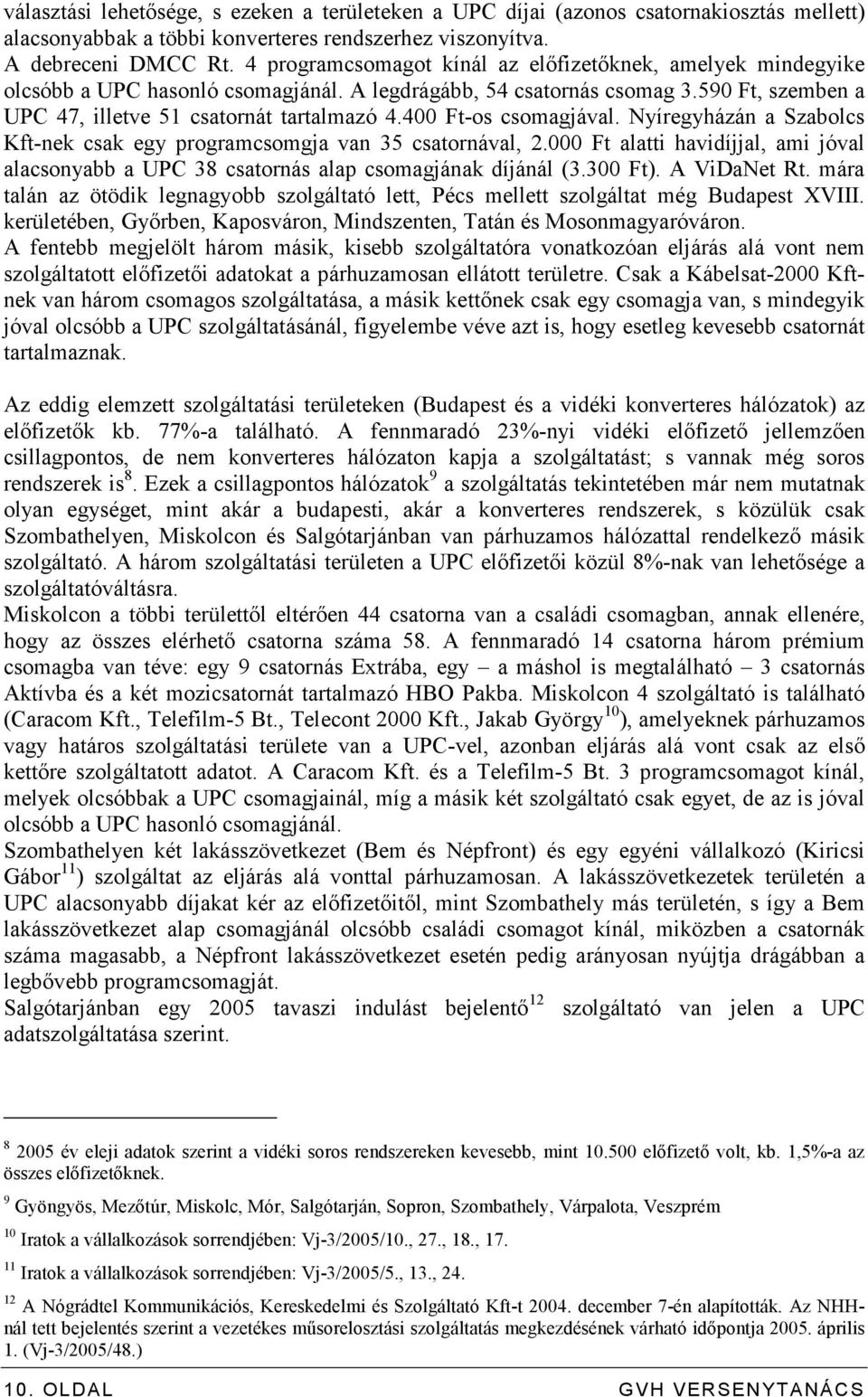 választási lehetősége, s ezeken a területeken a UPC díjai (azonos csatornakiosztás mellett) alacsonyabbak a többi konverteres rendszerhez viszonyítva.
A debreceni DMCC Rt. 4 programcsomagot kínál az előfizetőknek, amelyek mindegyike olcsóbb a UPC hasonló csomagjánál. A legdrágább, 54 csatornás csomag 3.590 Ft, szemben a UPC 47, illetve 51 csatornát tartalmazó 4.400 Ft-os csomagjával. Nyíregyházán a Szabolcs Kft-nek csak egy programcsomgja van 35 csatornával, 2.000 Ft alatti havidíjjal, ami jóval alacsonyabb a UPC 38 csatornás alap csomagjának díjánál (3.300 Ft). A ViDaNet Rt. mára talán az ötödik legnagyobb szolgáltató lett, Pécs mellett szolgáltat még Budapest XVIII. kerületében, Győrben, Kaposváron, Mindszenten, Tatán és Mosonmagyaróváron.
A fentebb megjelölt három másik, kisebb szolgáltatóra vonatkozóan eljárás alá vont nem szolgáltatott előfizetői adatokat a párhuzamosan ellátott területre. Csak a Kábelsat-2000 Kft-nek van három csomagos szolgáltatása, a másik kettőnek csak egy csomagja van, s mindegyik jóval olcsóbb a UPC szolgáltatásánál, figyelembe véve azt is, hogy esetleg kevesebb csatornát tartalmaznak.

Az eddig elemzett szolgáltatási területeken (Budapest és a vidéki konverteres hálózatok) az előfizetők kb. 77%-a található. A fennmaradó 23%-nyi vidéki előfizető jellemzően csillagpontos, de nem konverteres hálózaton kapja a szolgáltatást; s vannak még soros rendszerek is$^{8}$. Ezek a csillagpontos hálózatok$^{9}$ a szolgáltatás tekintetében már nem mutatnak olyan egységet, mint akár a budapesti, akár a konverteres rendszerek, s közülük csak Szombathelyen, Miskolcon és Salgótarjánban van párhuzamos hálózattal rendelkező másik szolgáltató. A három szolgáltatási területen a UPC előfizetői közül 8%-nak van lehetősége a szolgáltatóváltásra.
Miskolcon a többi területtől eltérően 44 csatorna van a családi csomagban, annak ellenére, hogy az összes elérhető csatorna száma 58. A fennmaradó 14 csatorna három prémium csomagba van téve: egy 9 csatornás Extrába, egy – a máshol is megtalálható – 3 csatornás Aktívba és a két mozicsatornát tartalmazó HBO Pakba. Miskolcon 4 szolgáltató is található (Caracom Kft., Telefilm-5 Bt., Telecont 2000 Kft., Jakab György$^{10}$), amelyeknek párhuzamos vagy határos szolgáltatási területe van a UPC-vel, azonban eljárás alá vont csak az első kettőre szolgáltatott adatot. A Caracom Kft. és a Telefilm-5 Bt. 3 programcsomagot kínál, melyek olcsóbbak a UPC csomagjainál, míg a másik két szolgáltató csak egyet, de az is jóval olcsóbb a UPC hasonló csomagjánál.
Szombathelyen két lakásszövetkezet (Bem és Népfront) és egy egyéni vállalkozó (Kiricsi Gábor$^{11}$) szolgáltat az eljárás alá vonttal párhuzamosan. A lakásszövetkezetek területén a UPC alacsonyabb díjakat kér az előfizetőitől, mint Szombathely más területén, s így a Bem lakásszövetkezet alap csomagjánál olcsóbb családi csomagot kínál, miközben a csatornák száma magasabb, a Népfront lakásszövetkezet esetén pedig arányosan nyújtja drágábban a legbővebb programcsomagját.
Salgótarjánban egy 2005 tavaszi indulást bejelentő$^{12}$ szolgáltató van jelen a UPC adatszolgáltatása szerint.

$^{8}$ 2005 év eleji adatok szerint a vidéki soros rendszereken kevesebb, mint 10.500 előfizető volt, kb. 1,5%-a az összes előfizetőknek.

$^{9}$ Gyöngyös, Mezőtúr, Miskolc, Mór, Salgótarján, Sopron, Szombathely, Várpalota, Veszprém

$^{10}$ Iratok a vállalkozások sorrendjében: Vj-3/2005/10., 27., 18., 17.

$^{11}$ Iratok a vállalkozások sorrendjében: Vj-3/2005/5., 13., 24.

$^{12}$ A Nógrádtel Kommunikációs, Kereskedelmi és Szolgáltató Kft-t 2004. december 7-én alapították. Az NHH-nál tett bejelentés szerint a vezetékes műsorelosztási szolgáltatás megkezdésének várható időpontja 2005. április 1. (Vj-3/2005/48.)

10. OLDAL GVH VERSENYTANÁCS